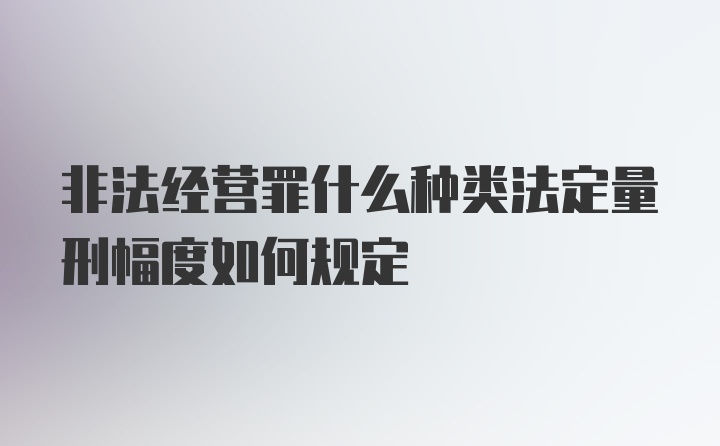 非法经营罪什么种类法定量刑幅度如何规定